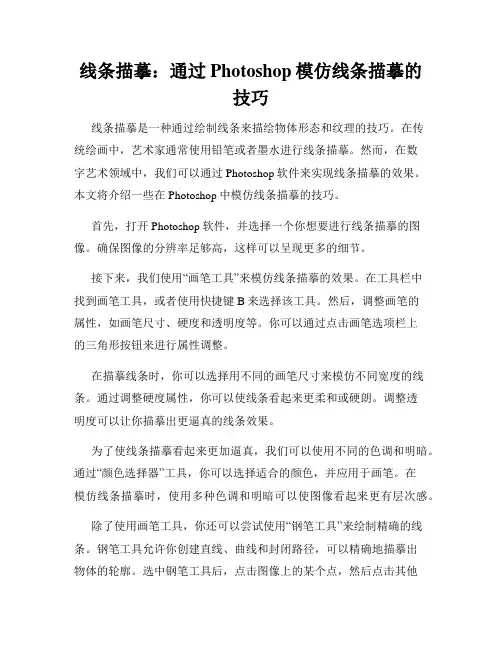 线条描摹：通过 Photoshop 模仿线条描摹的技巧

线条描摹是一种通过绘制线条来描绘物体形态和纹理的技巧。在传统绘画中，艺术家通常使用铅笔或者墨水进行线条描摹。然而，在数字艺术领域中，我们可以通过 Photoshop 软件来实现线条描摹的效果。本文将介绍一些在 Photoshop 中模仿线条描摹的技巧。

首先，打开 Photoshop 软件，并选择一个你想要进行线条描摹的图像。确保图像的分辨率足够高，这样可以呈现更多的细节。

接下来，我们使用“画笔工具”来模仿线条描摹的效果。在工具栏中找到画笔工具，或者使用快捷键 B 来选择该工具。然后，调整画笔的属性，如画笔尺寸、硬度和透明度等。你可以通过点击画笔选项栏上的三角形按钮来进行属性调整。

在描摹线条时，你可以选择用不同的画笔尺寸来模仿不同宽度的线条。通过调整硬度属性，你可以使线条看起来更柔和或硬朗。调整透明度可以让你描摹出更逼真的线条效果。

为了使线条描摹看起来更加逼真，我们可以使用不同的色调和明暗。通过“颜色选择器”工具，你可以选择适合的颜色，并应用于画笔。在模仿线条描摹时，使用多种色调和明暗可以使图像看起来更有层次感。

除了使用画笔工具，你还可以尝试使用“钢笔工具”来绘制精确的线条。钢笔工具允许你创建直线、曲线和封闭路径，可以精确地描摹出物体的轮廓。选中钢笔工具后，点击图像上的某个点，然后点击其他